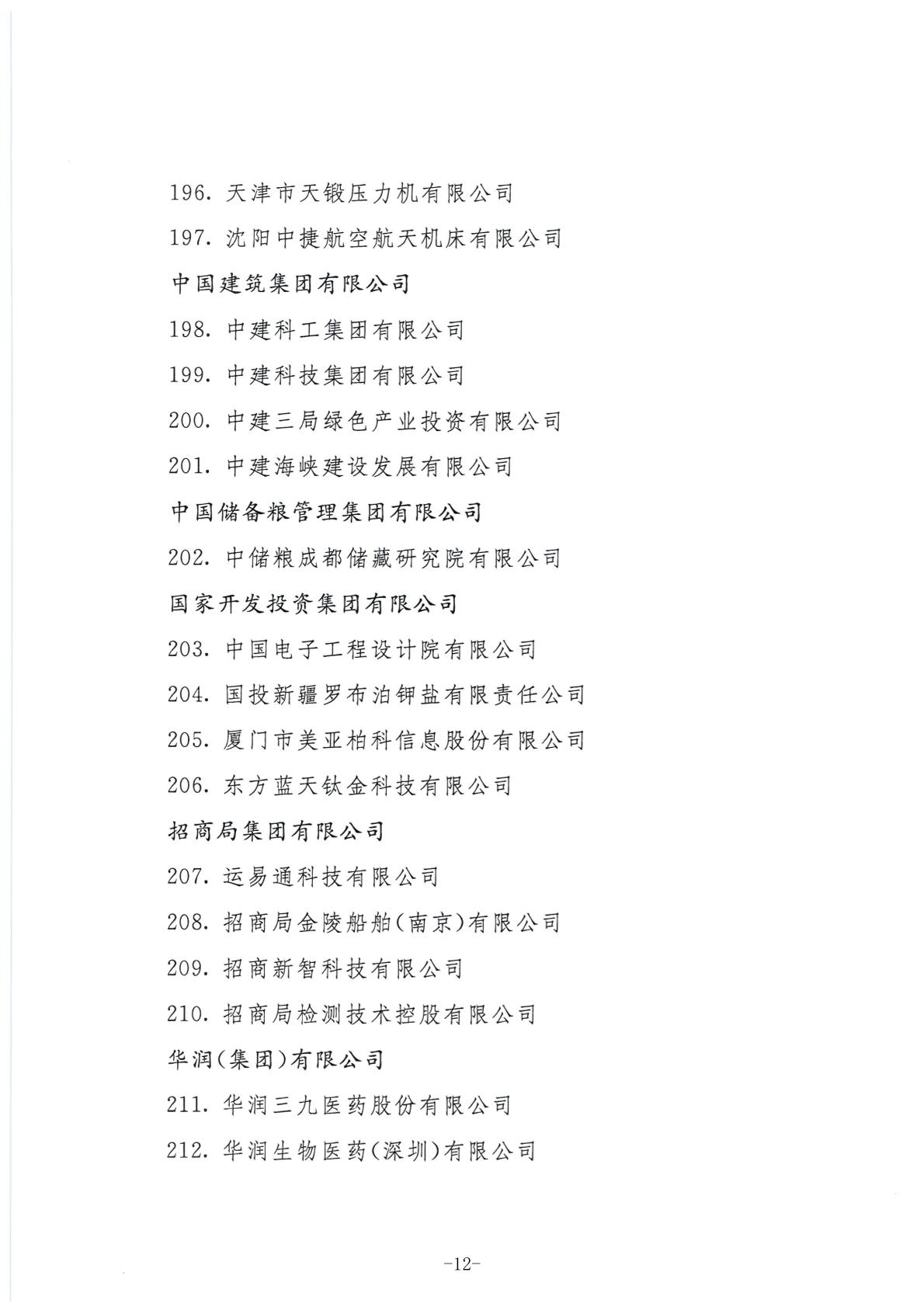 196. 天津市天锻压力机有限公司
197. 沈阳中捷航空航天机床有限公司
中国建筑集团有限公司
198. 中建科工集团有限公司
199. 中建科技集团有限公司
200. 中建三局绿色产业投资有限公司
201. 中建海峡建设发展有限公司
中国储备粮管理集团有限公司
202. 中储粮成都储藏研究院有限公司
国家开发投资集团有限公司
203. 中国电子工程设计院有限公司
204. 国投新疆罗布泊钾盐有限责任公司
205. 厦门市美亚柏科信息股份有限公司
206. 东方蓝天钛金科技有限公司
招商局集团有限公司
207. 运易通科技有限公司
208. 招商局金陵船舶(南京)有限公司
209. 招商新智科技有限公司
210. 招商局检测技术控股有限公司
华润(集团)有限公司
211. 华润三九医药股份有限公司
212. 华润生物医药(深圳)有限公司

-12-